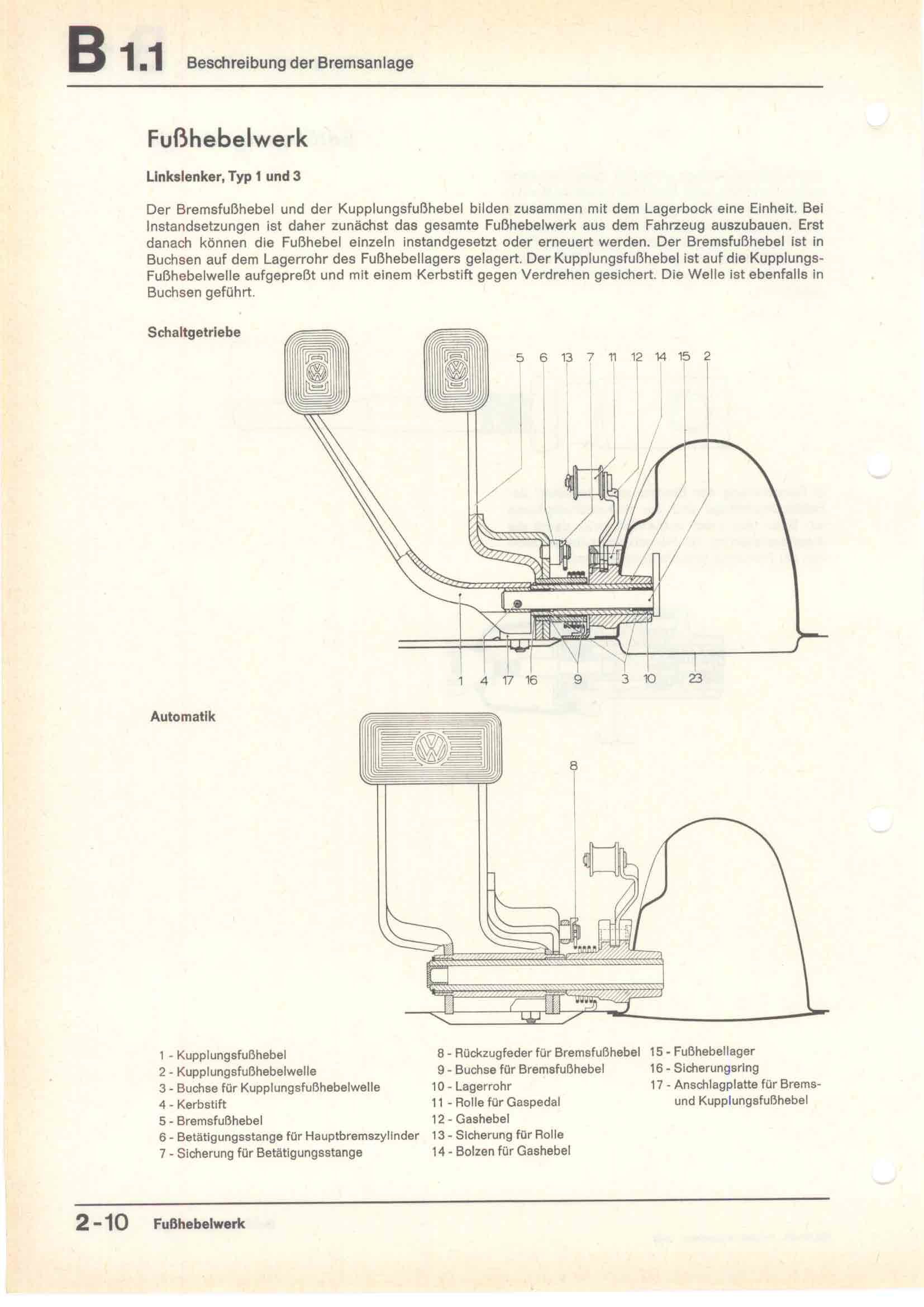 B 1.1 Beschreibung der Bremsanlage

Fußhebelwerk

Linkslenker, Typ 1 und 3

Der Bremsfußhebel und der Kupplungsfußhebel bilden zusammen mit dem Lagerbock eine Einheit. Bei Instandsetzungen ist daher zunächst das gesamte Fußhebelwerk aus dem Fahrzeug auszubauen. Erst danach können die Fußhebel einzeln instandgesetzt oder erneuert werden. Der Bremsfußhebel ist in Buchsen auf dem Lagerrohr des Fußhebellagers gelagert. Der Kupplungsfußhebel ist auf die Kupplungs-Fußhebelwelle aufgepreßt und mit einem Kerbstift gegen Verdrehen gesichert. Die Welle ist ebenfalls in Buchsen geführt.

Schaltgetriebe

5 6 13 7 11 12 14 15 2

1 4 17 16 9 3 10 23

Automatik

8

1 - Kupplungsfußhebel
2 - Kupplungsfußhebelwelle
3 - Buchse für Kupplungsfußhebelwelle
4 - Kerbstift
5 - Bremsfußhebel
6 - Betätigungsstange für Hauptbremszylinder
7 - Sicherung für Betätigungsstange

8 - Rückzugfeder für Bremsfußhebel
9 - Buchse für Bremsfußhebel
10 - Lagerrohr
11 - Rolle für Gaspedal
12 - Gashebel
13 - Sicherung für Rolle
14 - Bolzen für Gashebel

15 - Fußhebellager
16 - Sicherungsring
17 - Anschlagplatte für Brems- und Kupplungsfußhebel

2-10 Fußhebelwerk